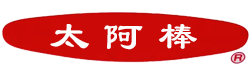 太阿棒
®